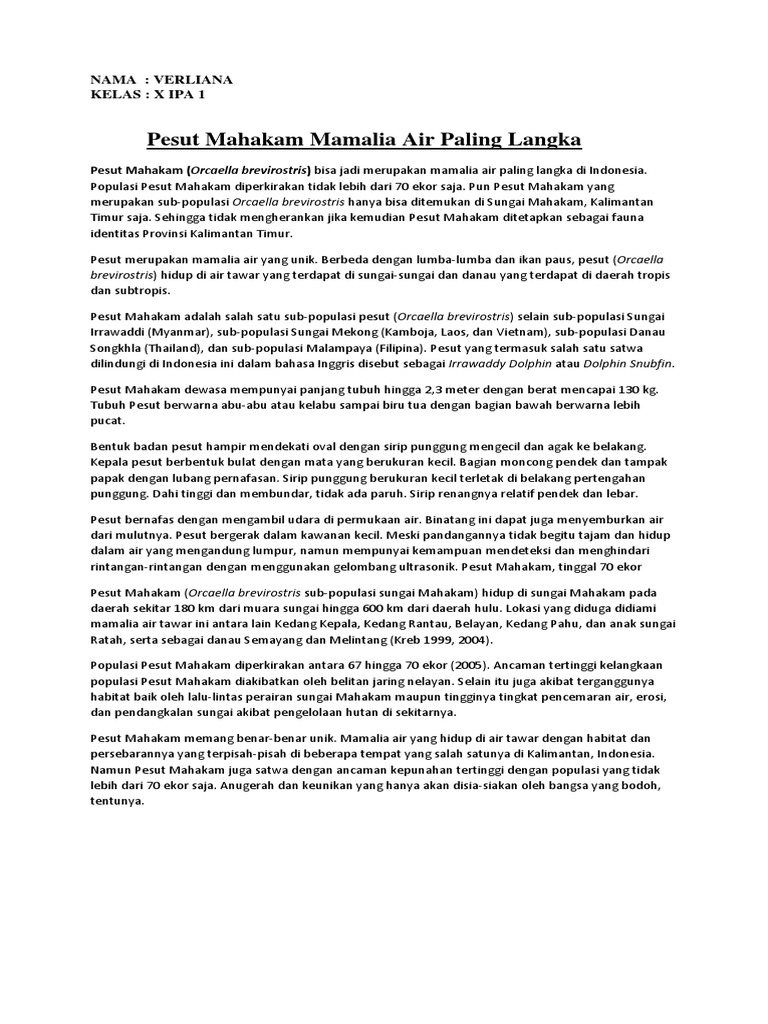 NAMA : VERLIANA
KELAS : X IPA 1

Pesut Mahakam Mamalia Air Paling Langka

Pesut Mahakam (Orcaella brevirostris) bisa jadi merupakan mamalia air paling langka di Indonesia. Populasi Pesut Mahakam diperkirakan tidak lebih dari 70 ekor saja. Pun Pesut Mahakam yang merupakan sub-populasi Orcaella brevirostris hanya bisa ditemukan di Sungai Mahakam, Kalimantan Timur saja. Sehingga tidak mengherankan jika kemudian Pesut Mahakam ditetapkan sebagai fauna identitas Provinsi Kalimantan Timur.

Pesut merupakan mamalia air yang unik. Berbeda dengan lumba-lumba dan ikan paus, pesut (Orcaella brevirostris) hidup di air tawar yang terdapat di sungai-sungai dan danau yang terdapat di daerah tropis dan subtropis.

Pesut Mahakam adalah salah satu sub-populasi pesut (Orcaella brevirostris) selain sub-populasi Sungai Irrawaddi (Myanmar), sub-populasi Sungai Mekong (Kamboja, Laos, dan Vietnam), sub-populasi Danau Songkhla (Thailand), dan sub-populasi Malampaya (Filipina). Pesut yang termasuk salah satu satwa dilindungi di Indonesia ini dalam bahasa Inggris disebut sebagai Irrawaddy Dolphin atau Dolphin Snubfin.

Pesut Mahakam dewasa mempunyai panjang tubuh hingga 2,3 meter dengan berat mencapai 130 kg. Tubuh Pesut berwarna abu-abu atau kelabu sampai biru tua dengan bagian bawah berwarna lebih pucat.

Bentuk badan pesut hampir mendekati oval dengan sirip punggung mengecil dan agak ke belakang. Kepala pesut berbentuk bulat dengan mata yang berukuran kecil. Bagian moncong pendek dan tampak papak dengan lubang pernafasan. Sirip punggung berukuran kecil terletak di belakang pertengahan punggung. Dahi tinggi dan membundar, tidak ada paruh. Sirip renangnya relatif pendek dan lebar.

Pesut bernafas dengan mengambil udara di permukaan air. Binatang ini dapat juga menyemburkan air dari mulutnya. Pesut bergerak dalam kawanan kecil. Meski pandangannya tidak begitu tajam dan hidup dalam air yang mengandung lumpur, namun mempunyai kemampuan mendeteksi dan menghindari rintangan-rintangan dengan menggunakan gelombang ultrasonik. Pesut Mahakam, tinggal 70 ekor

Pesut Mahakam (Orcaella brevirostris sub-populasi sungai Mahakam) hidup di sungai Mahakam pada daerah sekitar 180 km dari muara sungai hingga 600 km dari daerah hulu. Lokasi yang diduga didiami mamalia air tawar ini antara lain Kedang Kepala, Kedang Rantau, Belayan, Kedang Pahu, dan anak sungai Ratah, serta sebagai danau Semayang dan Melintang (Kreb 1999, 2004).

Populasi Pesut Mahakam diperkirakan antara 67 hingga 70 ekor (2005). Ancaman tertinggi kelangkaan populasi Pesut Mahakam diakibatkan oleh belitan jaring nelayan. Selain itu juga akibat terganggunya habitat baik oleh lalu-lintas perairan sungai Mahakam maupun tingginya tingkat pencemaran air, erosi, dan pendangkalan sungai akibat pengelolaan hutan di sekitarnya.

Pesut Mahakam memang benar-benar unik. Mamalia air yang hidup di air tawar dengan habitat dan persebarannya yang terpisah-pisah di beberapa tempat yang salah satunya di Kalimantan, Indonesia. Namun Pesut Mahakam juga satwa dengan ancaman kepunahan tertinggi dengan populasi yang tidak lebih dari 70 ekor saja. Anugerah dan keunikan yang hanya akan disia-siakan oleh bangsa yang bodoh, tentunya.